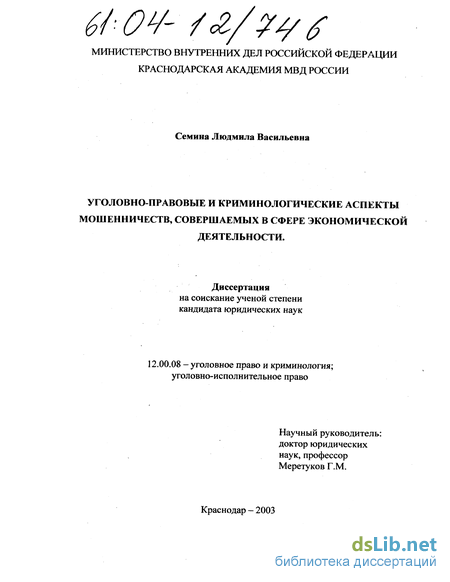 61:04-12/746

МИНИСТЕРСТВО ВНУТРЕННИХ ДЕЛ РОССИЙСКОЙ ФЕДЕРАЦИИ
КРАСНОДАРСКАЯ АКАДЕМИЯ МВД РОССИИ

Семина Людмила Васильевна

УГОЛОВНО-ПРАВОВЫЕ И КРИМИНОЛОГИЧЕСКИЕ АСПЕКТЫ МОШЕННИЧЕСТВ, СОВЕРШАЕМЫХ В СФЕРЕ ЭКОНОМИЧЕСКОЙ ДЕЯТЕЛЬНОСТИ.

Диссертация
на соискание ученой степени
кандидата юридических наук

12.00.08 – уголовное право и криминология;
уголовно-исполнительное право

Научный руководитель:
доктор юридических
наук, профессор
Меретуков Г.М.

Краснодар – 2003

dsLib.net
библиотека диссертаций